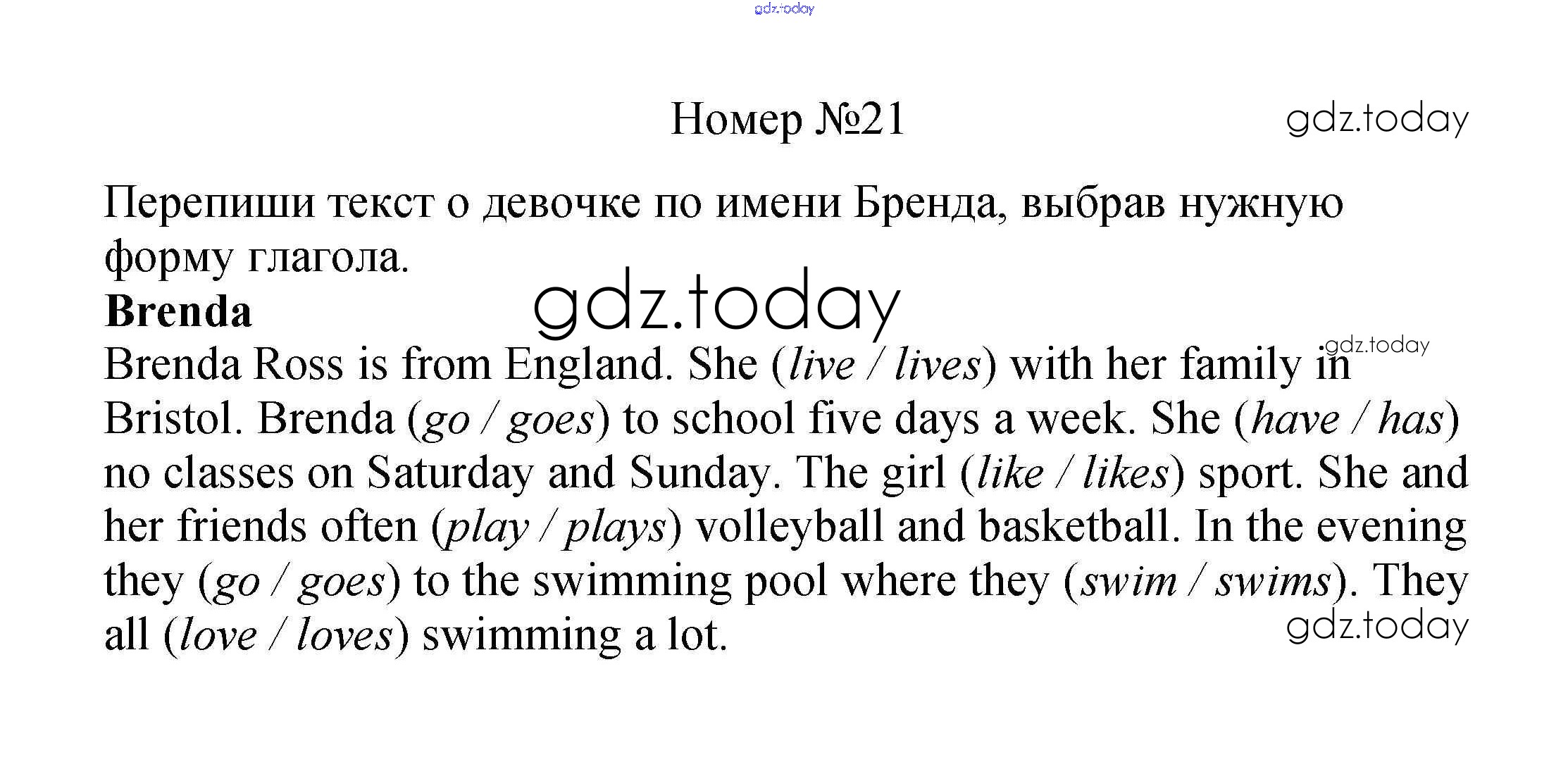 Номер №21

Перепиши текст о девочке по имени Бренда, выбрав нужную форму глагола.

Brenda

Brenda Ross is from England. She (live / lives) with her family in Bristol. Brenda (go / goes) to school five days a week. She (have / has) no classes on Saturday and Sunday. The girl (like / likes) sport. She and her friends often (play / plays) volleyball and basketball. In the evening they (go / goes) to the swimming pool where they (swim / swims). They all (love / loves) swimming a lot.

gdz.today